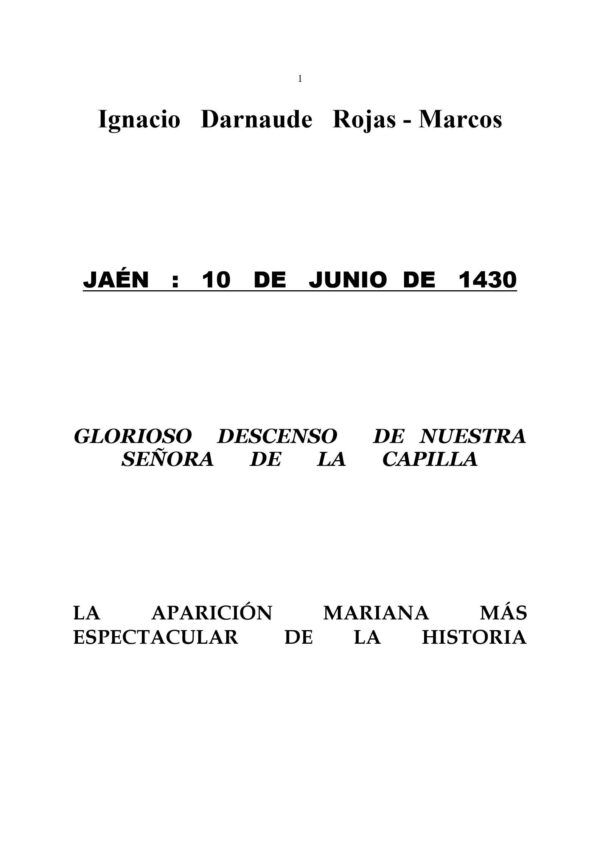 1

Ignacio Darnaude Rojas - Marcos

JAÉN : 10 DE JUNIO DE 1430

GLORIOSO DESCENSO DE NUESTRA SEÑORA DE LA CAPILLA

LA APARICIÓN MARIANA MÁS ESPECTACULAR DE LA HISTORIA